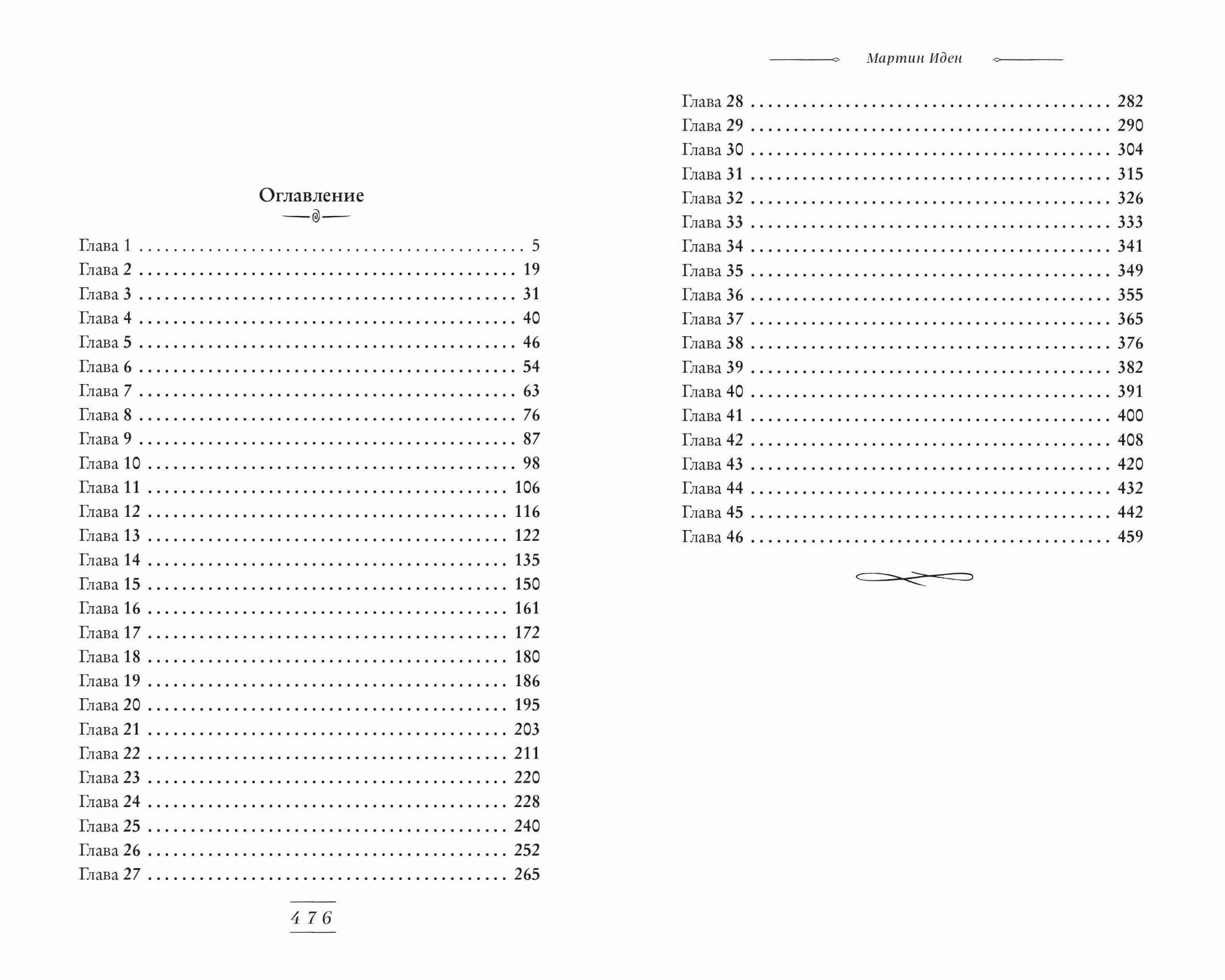 Оглавление

Глава 1 5
Глава 2 19
Глава 3 31
Глава 4 40
Глава 5 46
Глава 6 54
Глава 7 63
Глава 8 76
Глава 9 87
Глава 10 98
Глава 11 106
Глава 12 116
Глава 13 122
Глава 14 135
Глава 15 150
Глава 16 161
Глава 17 172
Глава 18 180
Глава 19 186
Глава 20 195
Глава 21 203
Глава 22 211
Глава 23 220
Глава 24 228
Глава 25 240
Глава 26 252
Глава 27 265

476

Мартин Иден

Глава 28 282
Глава 29 290
Глава 30 304
Глава 31 315
Глава 32 326
Глава 33 333
Глава 34 341
Глава 35 349
Глава 36 355
Глава 37 365
Глава 38 376
Глава 39 382
Глава 40 391
Глава 41 400
Глава 42 408
Глава 43 420
Глава 44 432
Глава 45 442
Глава 46 459